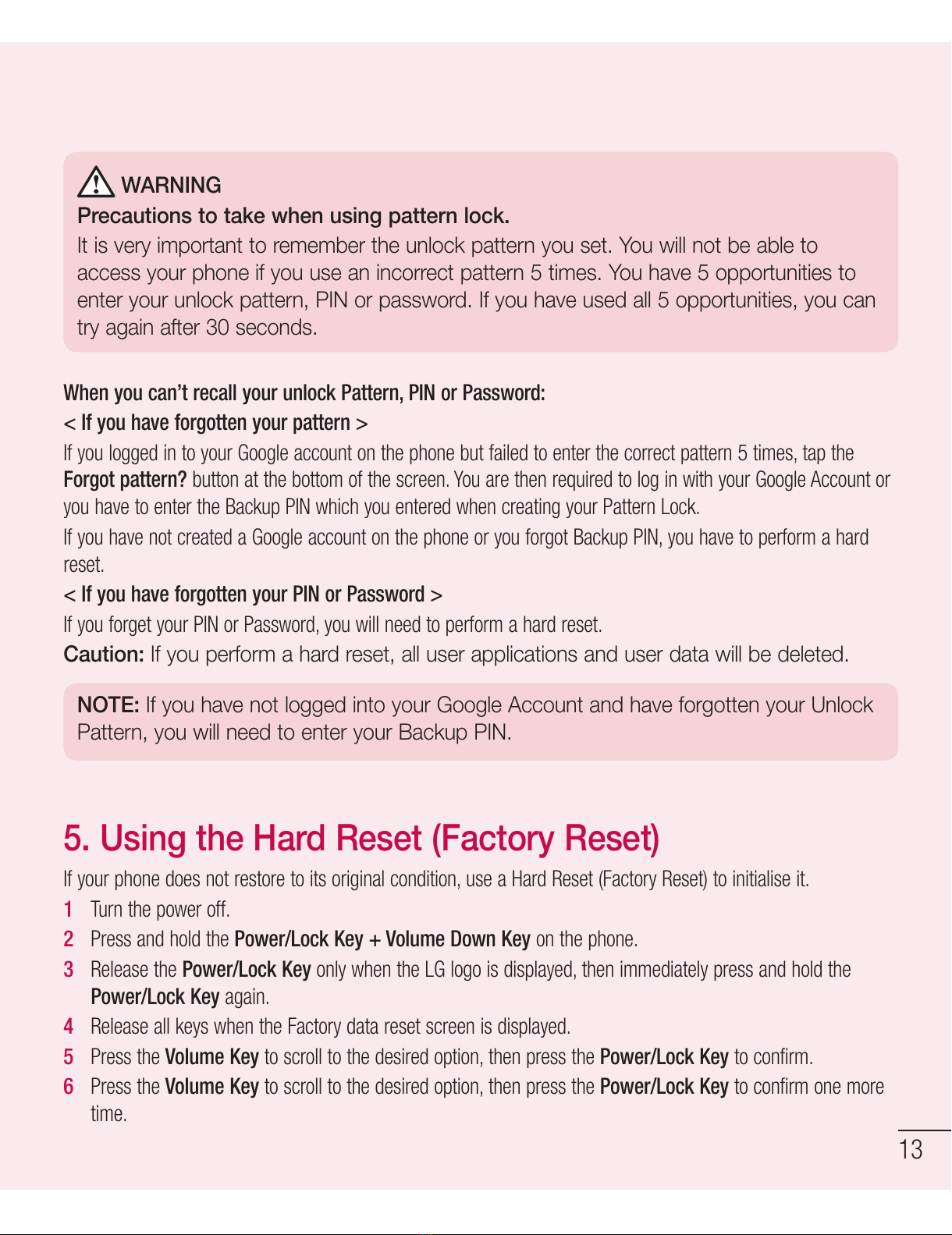 WARNING
Precautions to take when using pattern lock.
It is very important to remember the unlock pattern you set. You will not be able to access your phone if you use an incorrect pattern 5 times. You have 5 opportunities to enter your unlock pattern, PIN or password. If you have used all 5 opportunities, you can try again after 30 seconds.

When you can't recall your unlock Pattern, PIN or Password:
< If you have forgotten your pattern >
If you logged in to your Google account on the phone but failed to enter the correct pattern 5 times, tap the Forgot pattern? button at the bottom of the screen. You are then required to log in with your Google Account or you have to enter the Backup PIN which you entered when creating your Pattern Lock.
If you have not created a Google account on the phone or you forgot Backup PIN, you have to perform a hard reset.
< If you have forgotten your PIN or Password >
If you forget your PIN or Password, you will need to perform a hard reset.
Caution: If you perform a hard reset, all user applications and user data will be deleted.

NOTE: If you have not logged into your Google Account and have forgotten your Unlock Pattern, you will need to enter your Backup PIN.

5. Using the Hard Reset (Factory Reset)
If your phone does not restore to its original condition, use a Hard Reset (Factory Reset) to initialise it.
1 Turn the power off.
2 Press and hold the Power/Lock Key + Volume Down Key on the phone.
3 Release the Power/Lock Key only when the LG logo is displayed, then immediately press and hold the Power/Lock Key again.
4 Release all keys when the Factory data reset screen is displayed.
5 Press the Volume Key to scroll to the desired option, then press the Power/Lock Key to confirm.
6 Press the Volume Key to scroll to the desired option, then press the Power/Lock Key to confirm one more time.

13